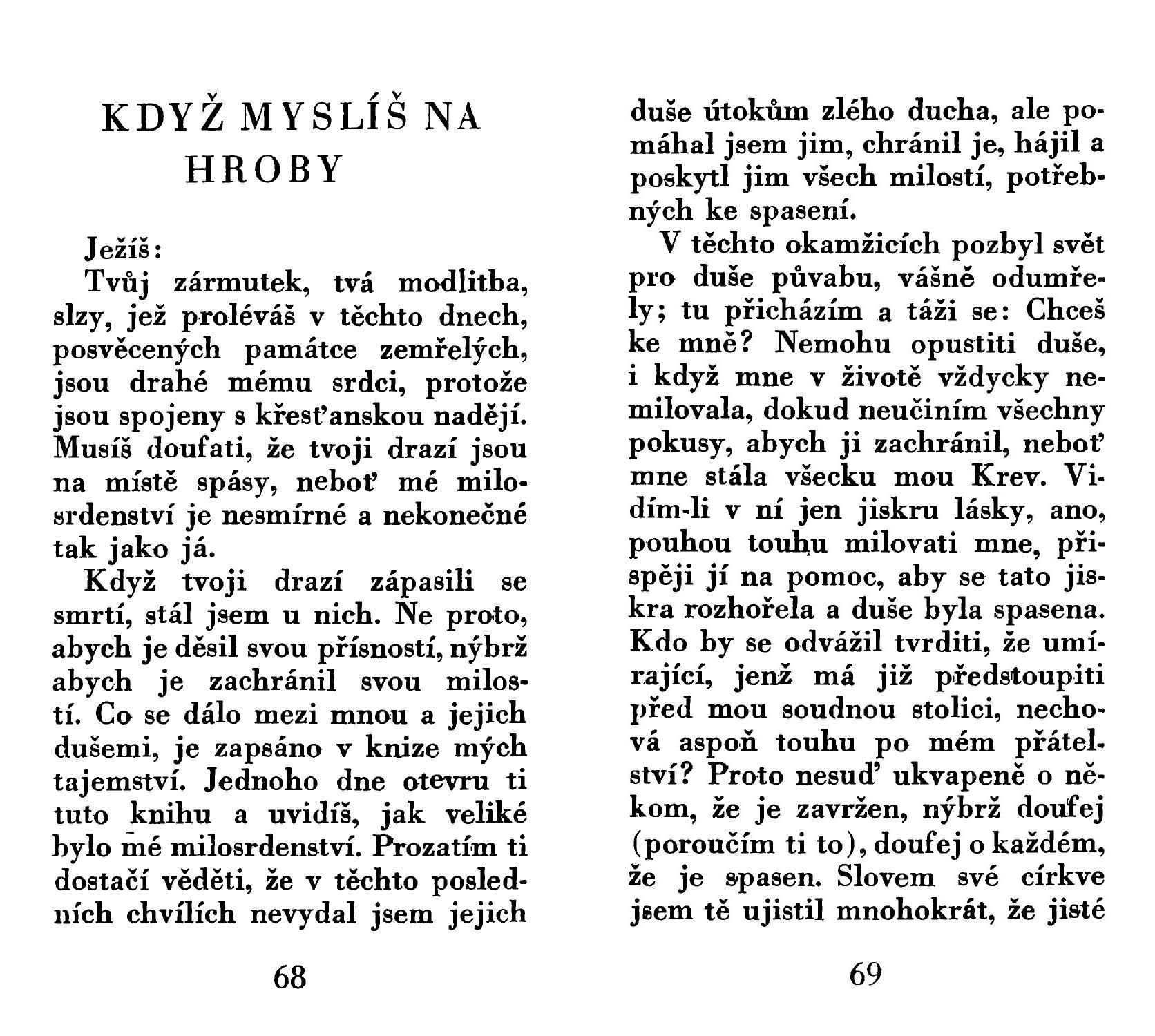 KDYŽ MYSLÍŠ NA HROBY

Ježíš:

Tvůj zármutek, tvá modlitba, slzy, jež proléváš v těchto dnech, posvěcených památce zemřelých, jsou drahé mému srdci, protože jsou spojeny s křesťanskou nadějí. Musíš doufati, že tvoji drazí jsou na místě spásy, neboť mé milosrdenství je nesmírné a nekonečné tak jako já.

Když tvoji drazí zápasili se smrtí, stál jsem u nich. Ne proto, abych je děsil svou přísností, nýbrž abych je zachránil svou milostí. Co se dálo mezi mnou a jejich dušemi, je zapsáno v knize mých tajemství. Jednoho dne otevru ti tuto knihu a uvidíš, jak veliké bylo mé milosrdenství. Prozatím ti dostačí věděti, že v těchto posledních chvílích nevydal jsem jejich

68

duše útokům zlého ducha, ale pomáhal jsem jim, chránil je, hájil a poskytl jim všech milostí, potřebných ke spasení.

V těchto okamžicích pozbyl svět pro duše půvabu, vášně odumřely; tu přicházím a táži se: Chceš ke mně? Nemohu opustiti duše, i když mne v životě vždycky nemilovala, dokud neučiním všechny pokusy, abych ji zachránil, neboť mne stála všecku mou Krev. Vidím-li v ní jen jiskru lásky, ano, pouhou touhu milovati mne, přispěji jí na pomoc, aby se tato jiskra rozhořela a duše byla spasena. Kdo by se odvážil tvrditi, že umírající, jenž má již předstoupiti před mou soudnou stolici, nechová aspoň touhu po mém přátelství? Proto nesuď ukvapeně o někom, že je zavržen, nýbrž doufej (poroučím ti to), doufej o každém, že je spasen. Slovem své církve jsem tě ujistil mnohokrát, že jisté

69